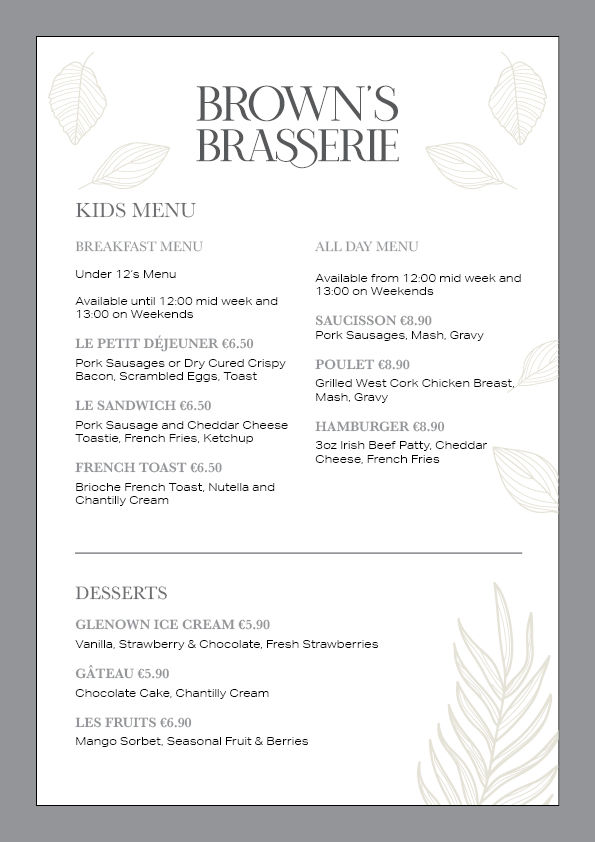 BROWN'S BRASSERIE

KIDS MENU

BREAKFAST MENU

Under 12's Menu

Available until 12:00 mid week and 13:00 on Weekends

LE PETIT DÉJEUNER €6.50
Pork Sausages or Dry Cured Crispy Bacon, Scrambled Eggs, Toast

LE SANDWICH €6.50
Pork Sausage and Cheddar Cheese Toastie, French Fries, Ketchup

FRENCH TOAST €6.50
Brioche French Toast, Nutella and Chantilly Cream

ALL DAY MENU

Available from 12:00 mid week and 13:00 on Weekends

SAUCISSON €8.90
Pork Sausages, Mash, Gravy

POULET €8.90
Grilled West Cork Chicken Breast, Mash, Gravy

HAMBURGER €8.90
3oz Irish Beef Patty, Cheddar Cheese, French Fries

DESSERTS

GLENOWN ICE CREAM €5.90
Vanilla, Strawberry & Chocolate, Fresh Strawberries

GÂTEAU €5.90
Chocolate Cake, Chantilly Cream

LES FRUITS €6.90
Mango Sorbet, Seasonal Fruit & Berries